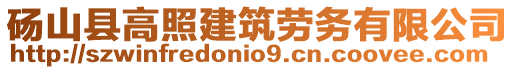 砀山县高照建筑劳务有限公司
http://szwinfredonio9.cn.coovee.com